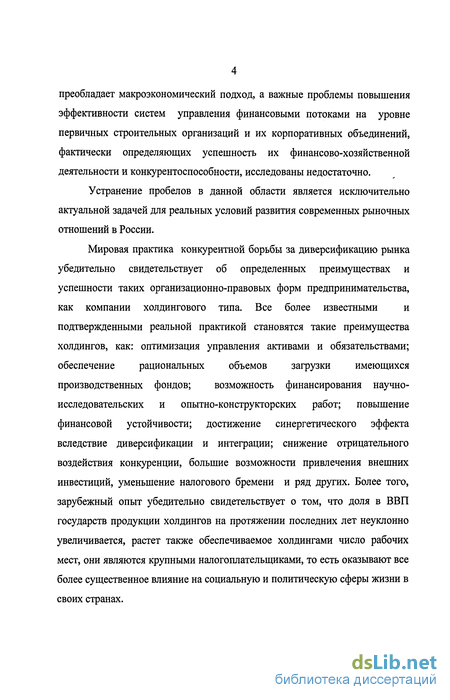 4

преобладает макроэкономический подход, а важные проблемы повышения эффективности систем управления финансовыми потоками на уровне первичных строительных организаций и их корпоративных объединений, фактически определяющих успешность их финансово-хозяйственной деятельности и конкурентоспособности, исследованы недостаточно.

Устранение пробелов в данной области является исключительно актуальной задачей для реальных условий развития современных рыночных отношений в России.

Мировая практика конкурентной борьбы за диверсификацию рынка убедительно свидетельствует об определенных преимуществах и успешности таких организационно-правовых форм предпринимательства, как компании холдингового типа. Все более известными и подтвержденными реальной практикой становятся такие преимущества холдингов, как: оптимизация управления активами и обязательствами; обеспечение рациональных объемов загрузки имеющихся производственных фондов; возможность финансирования научно-исследовательских и опытно-конструкторских работ; повышение финансовой устойчивости; достижение синергетического эффекта вследствие диверсификации и интеграции; снижение отрицательного воздействия конкуренции, большие возможности привлечения внешних инвестиций, уменьшение налогового бремени и ряд других. Более того, зарубежный опыт убедительно свидетельствует о том, что доля в ВВП государств продукции холдингов на протяжении последних лет неуклонно увеличивается, растет также обеспечиваемое холдингами число рабочих мест, они являются крупными налогоплательщиками, то есть оказывают все более существенное влияние на социальную и политическую сферы жизни в своих странах.

dsLib.net
библиотека диссертаций